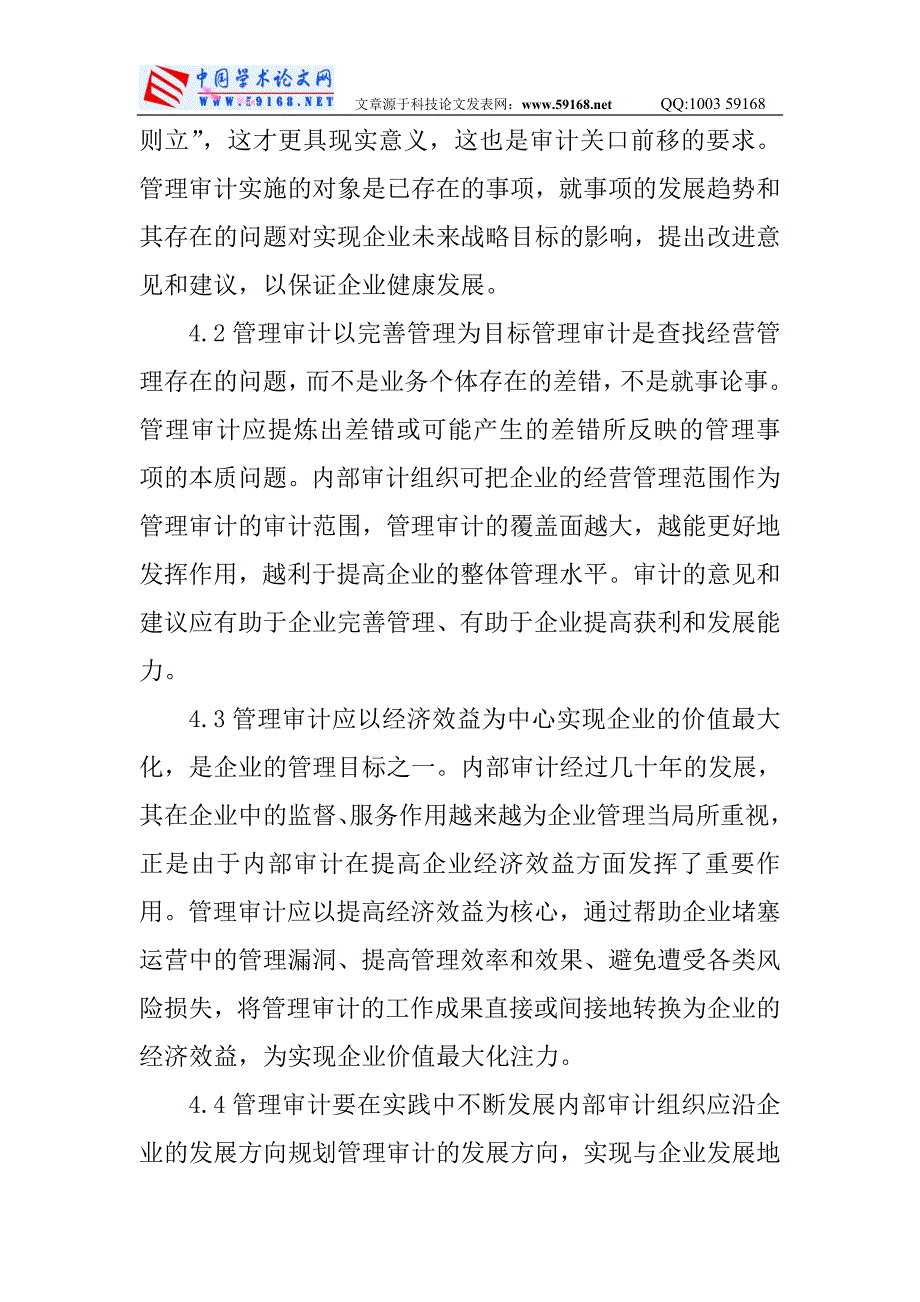 中国学术论文网
WWW.59168.NET 文章源于科技论文发表网：www.59168.net QQ:1003 59168

则立”，这才更具现实意义，这也是审计关口前移的要求。管理审计实施的对象是已存在的事项，就事项的发展趋势和其存在的问题对实现企业未来战略目标的影响，提出改进意见和建议，以保证企业健康发展。

4.2 管理审计以完善管理为目标管理审计是查找经营管理存在的问题，而不是业务个体存在的差错，不是就事论事。管理审计应提炼出差错或可能产生的差错所反映的管理事项的本质问题。内部审计组织可把企业的经营管理范围作为管理审计的审计范围，管理审计的覆盖面越大，越能更好地发挥作用，越利于提高企业的整体管理水平。审计的意见和建议应有助于企业完善管理、有助于企业提高获利和发展能力。

4.3 管理审计应以经济效益为中心实现企业的价值最大化，是企业的管理目标之一。内部审计经过几十年的发展，其在企业中的监督、服务作用越来越为企业管理当局所重视，正是由于内部审计在提高企业经济效益方面发挥了重要作用。管理审计应以提高经济效益为核心，通过帮助企业堵塞运营中的管理漏洞、提高管理效率和效果、避免遭受各类风险损失，将管理审计的工作成果直接或间接地转换为企业的经济效益，为实现企业价值最大化注力。

4.4 管理审计要在实践中不断发展内部审计组织应沿企业的发展方向规划管理审计的发展方向，实现与企业发展地